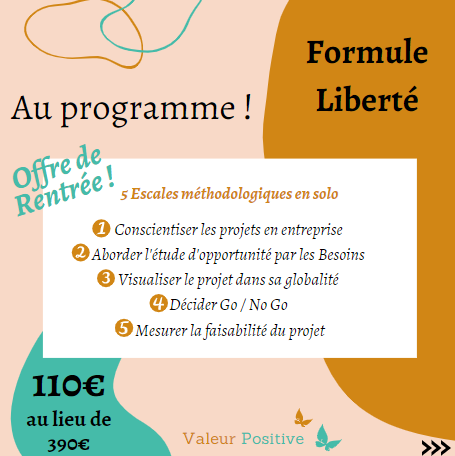 Formule Liberté

Au programme !

Offre de Rentrée !

5 Escales méthodologiques en solo

1 Conscientiser les projets en entreprise
2 Aborder l'étude d'opportunité par les Besoins
3 Visualiser le projet dans sa globalité
4 Décider Go / No Go
5 Mesurer la faisabilité du projet

110€
au lieu de
390€

Valeur Positive

>>>